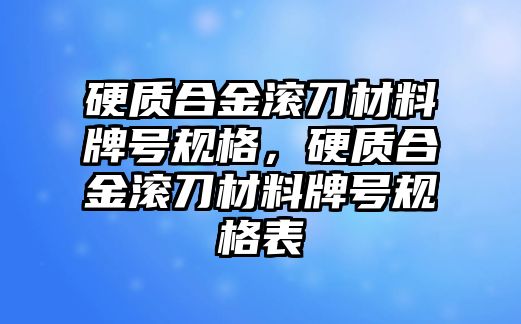 硬质合金滚刀材料牌号规格，硬质合金滚刀材料牌号规格表